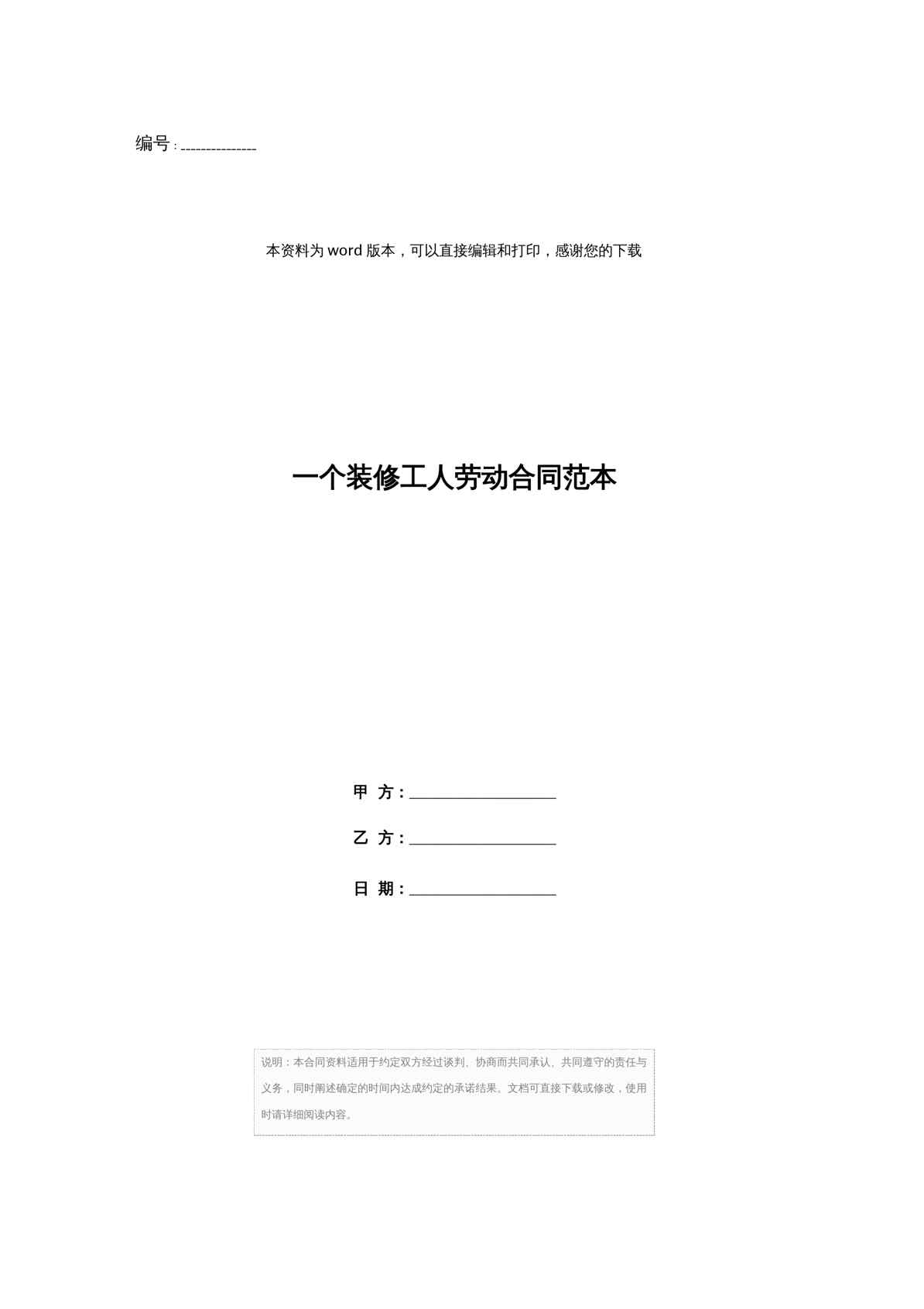 编号：____

本资料为word版本，可以直接编辑和打印，感谢您的下载

一个装修工人劳动合同范本

甲 方：____

乙 方：____

日 期：____

说明：本合同资料适用于约定双方经过谈判、协商而共同承认、共同遵守的责任与义务，同时阐述确定的时间内达成约定的承诺结果。文档可直接下载或修改，使用时请详细阅读内容。